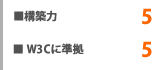 ■構築力 5

■ W3Cに準拠 5